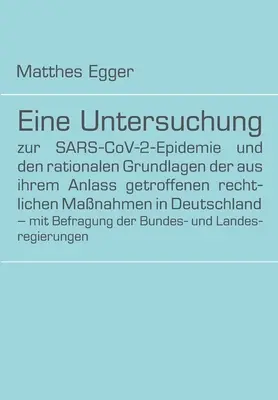 Matthes Egger

Eine Untersuchung

zur SARS-CoV-2-Epidemie und den rationalen Grundlagen der aus ihrem Anlass getroffenen rechtlichen Maßnahmen in Deutschland
– mit Befragung der Bundes- und Landesregierungen